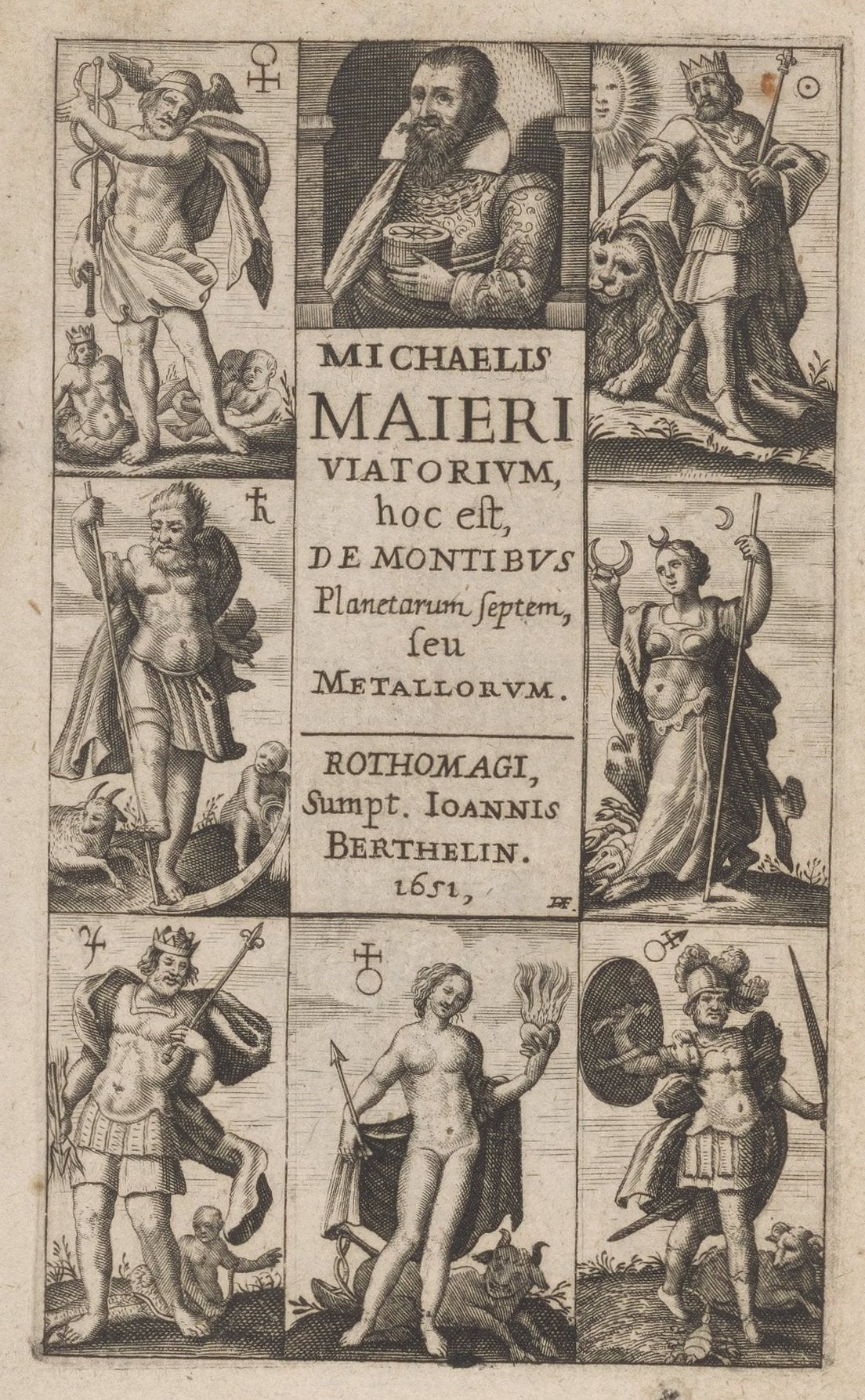 MICHAELIS
MAIERI
VIATORIVM,
hoc eſt,
DE MONTIBVS
Planetarum ſeptem,
ſeu
METALLORVM.

ROTHOMAGI,
Sumpt. IOANNIS
BERTHELIN.
1651,